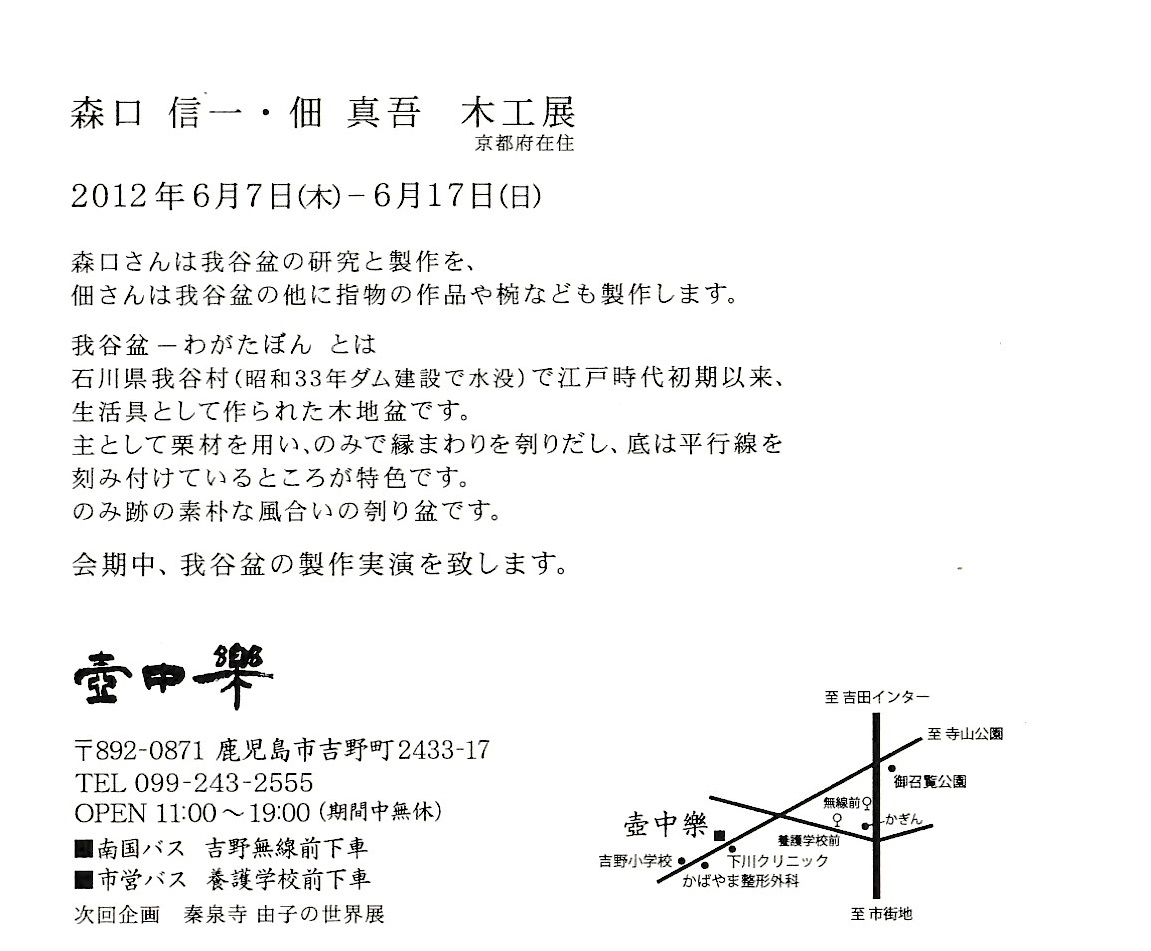 森口 信一・佃 真吾　木工展
京都府在住

2012年6月7日(木)－6月17日(日)

森口さんは我谷盆の研究と製作を、
佃さんは我谷盆の他に指物の作品や椀なども製作します。

我谷盆－わがたぼん とは
石川県我谷村(昭和33年ダム建設で水没)で江戸時代初期以来、
生活具として作られた木地盆です。
主として栗材を用い、のみで縁まわりを刳りだし、底は平行線を
刻み付けているところが特色です。
のみ跡の素朴な風合いの刳り盆です。

会期中、我谷盆の製作実演を致します。

壺中樂

〒892-0871 鹿児島市吉野町2433-17
TEL 099-243-2555
OPEN 11:00～19:00 (期間中無休)
■南国バス　吉野無線前下車
■市営バス　養護学校前下車
次回企画　秦泉寺 由子の世界展

至 吉田インター
至 寺山公園
御召覧公園
無線前
かぎん
壺中樂
養護学校前
吉野小学校
下川クリニック
かばやま整形外科
至 市街地